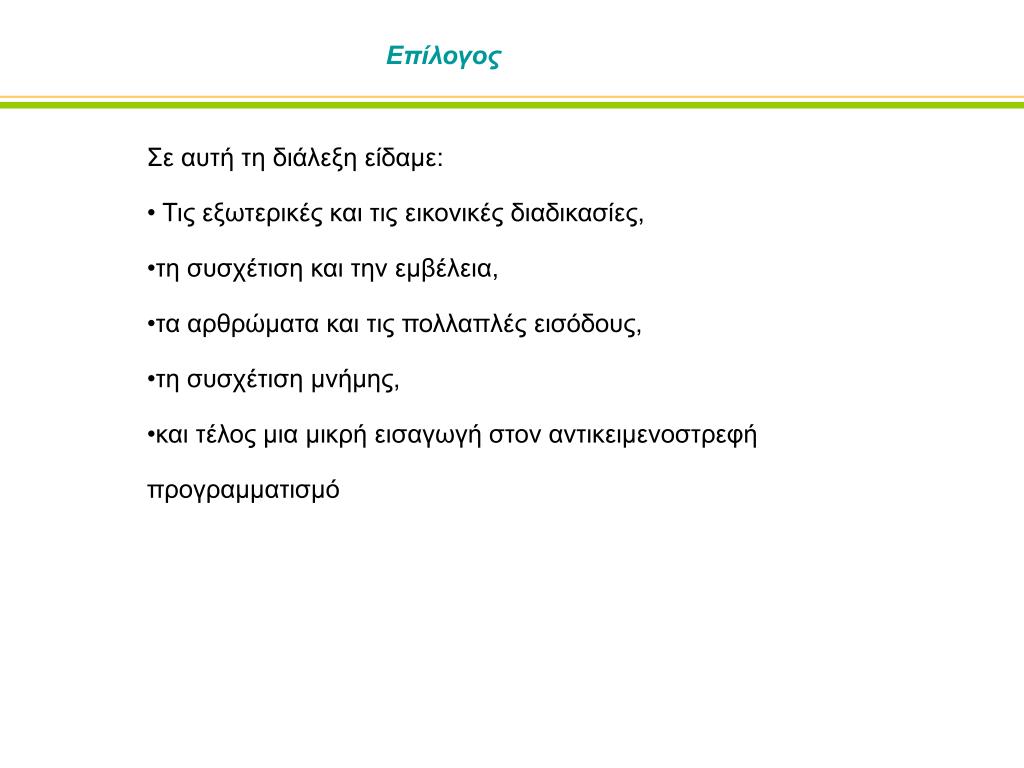 Επίλογος

Σε αυτή τη διάλεξη είδαμε:

• Τις εξωτερικές και τις εικονικές διαδικασίες,

•τη συσχέτιση και την εμβέλεια,

•τα αρθρώματα και τις πολλαπλές εισόδους,

•τη συσχέτιση μνήμης,

•και τέλος μια μικρή εισαγωγή στον αντικειμενοστρεφή

προγραμματισμό